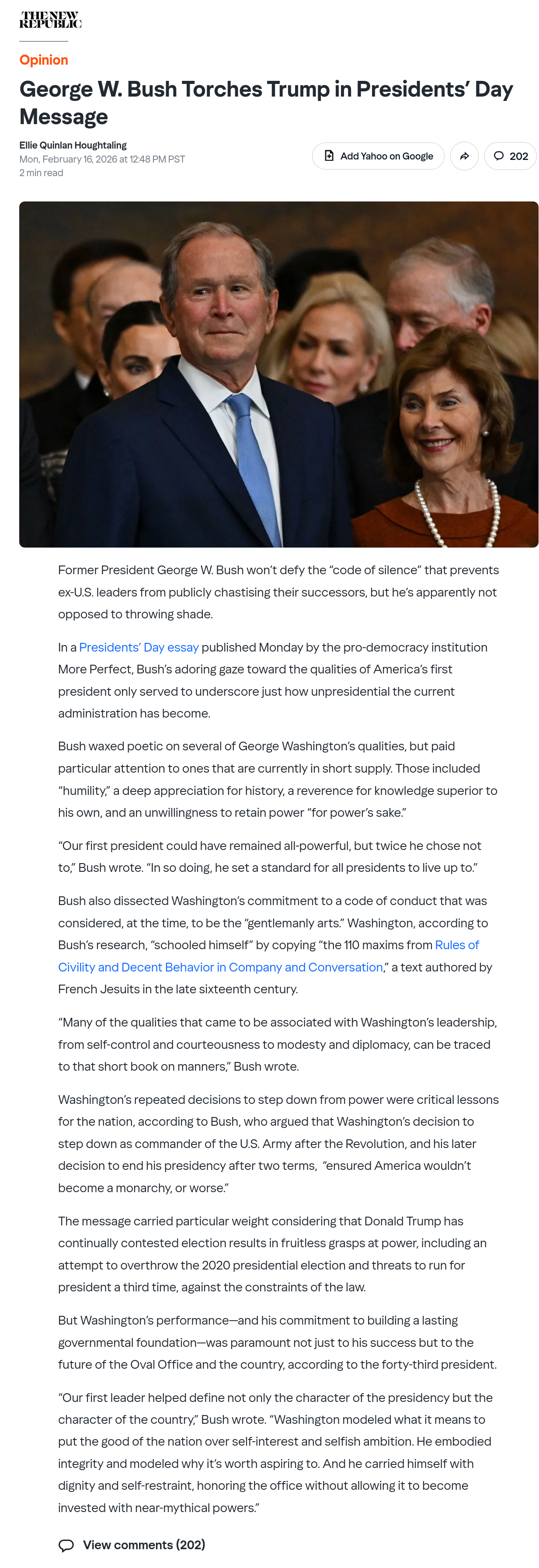 THE NEW REPUBLIC

Opinion

George W. Bush Torches Trump in Presidents' Day Message

Ellie Quinlan Houghtaling
Mon, February 16, 2026 at 12:48 PM PST
2 min read

Add Yahoo on Google

202

Former President George W. Bush won't defy the "code of silence" that prevents ex-U.S. leaders from publicly chastising their successors, but he's apparently not opposed to throwing shade.

In a Presidents' Day essay published Monday by the pro-democracy institution More Perfect, Bush's adoring gaze toward the qualities of America's first president only served to underscore just how unpresidential the current administration has become.

Bush waxed poetic on several of George Washington's qualities, but paid particular attention to ones that are currently in short supply. Those included "humility," a deep appreciation for history, a reverence for knowledge superior to his own, and an unwillingness to retain power "for power's sake."

"Our first president could have remained all-powerful, but twice he chose not to," Bush wrote. "In so doing, he set a standard for all presidents to live up to."

Bush also dissected Washington's commitment to a code of conduct that was considered, at the time, to be the "gentlemanly arts." Washington, according to Bush's research, "schooled himself" by copying "the 110 maxims from Rules of Civility and Decent Behavior in Company and Conversation," a text authored by French Jesuits in the late sixteenth century.

"Many of the qualities that came to be associated with Washington's leadership, from self-control and courteousness to modesty and diplomacy, can be traced to that short book on manners," Bush wrote.

Washington's repeated decisions to step down from power were critical lessons for the nation, according to Bush, who argued that Washington's decision to step down as commander of the U.S. Army after the Revolution, and his later decision to end his presidency after two terms, "ensured America wouldn't become a monarchy, or worse."

The message carried particular weight considering that Donald Trump has continually contested election results in fruitless grasps at power, including an attempt to overthrow the 2020 presidential election and threats to run for president a third time, against the constraints of the law.

But Washington's performance—and his commitment to building a lasting governmental foundation—was paramount not just to his success but to the future of the Oval Office and the country, according to the forty-third president.

"Our first leader helped define not only the character of the presidency but the character of the country," Bush wrote. "Washington modeled what it means to put the good of the nation over self-interest and selfish ambition. He embodied integrity and modeled why it's worth aspiring to. And he carried himself with dignity and self-restraint, honoring the office without allowing it to become invested with near-mythical powers."

View comments (202)